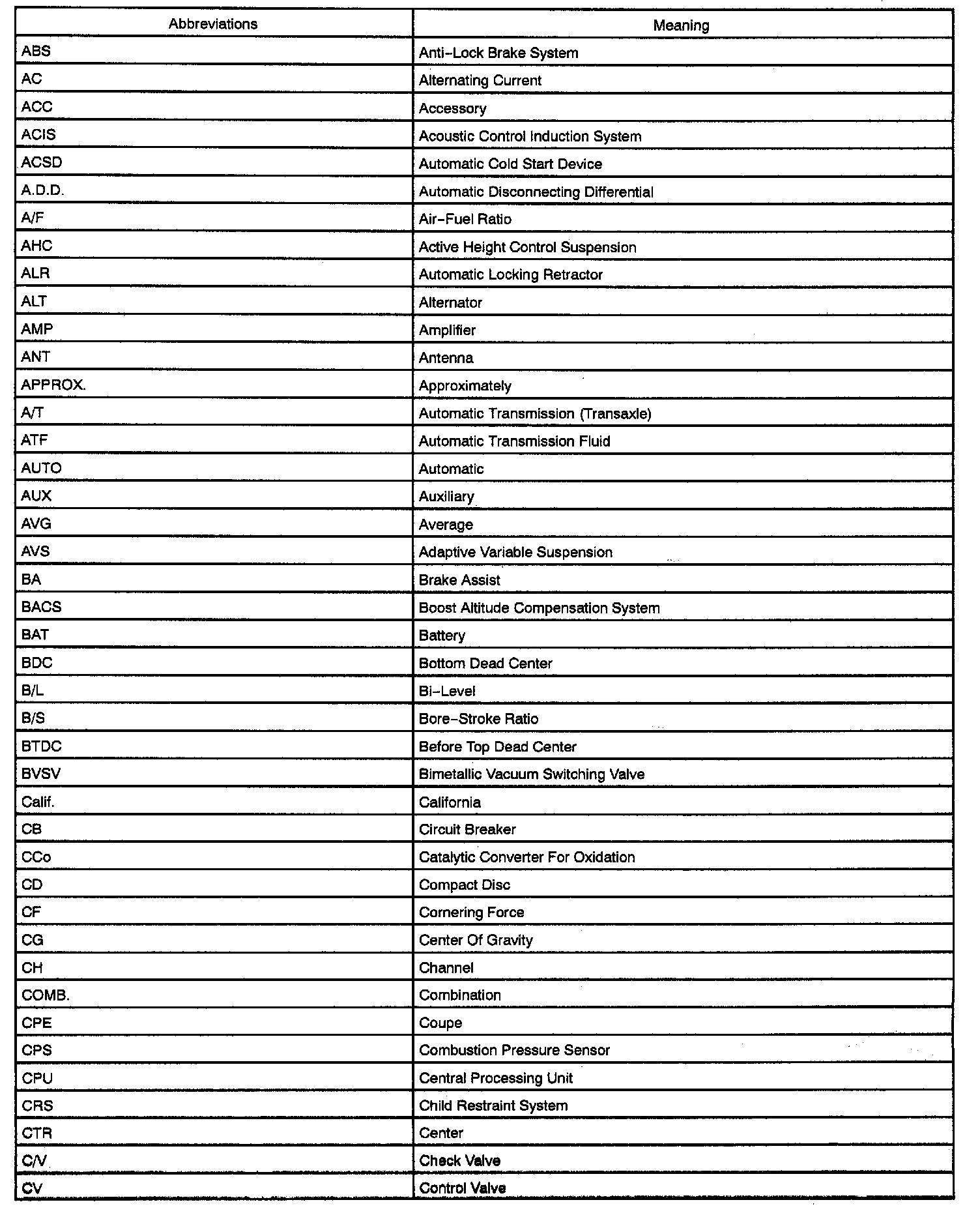 | Abbreviations | Meaning |
|---|---|
| ABS | Anti-Lock Brake System |
| AC | Alternating Current |
| ACC | Accessory |
| ACIS | Acoustic Control Induction System |
| ACSD | Automatic Cold Start Device |
| A.D.D. | Automatic Disconnecting Differential |
| A/F | Air-Fuel Ratio |
| AHC | Active Height Control Suspension |
| ALR | Automatic Locking Retractor |
| ALT | Alternator |
| AMP | Amplifier |
| ANT | Antenna |
| APPROX. | Approximately |
| A/T | Automatic Transmission (Transaxle) |
| ATF | Automatic Transmission Fluid |
| AUTO | Automatic |
| AUX | Auxiliary |
| AVG | Average |
| AVS | Adaptive Variable Suspension |
| BA | Brake Assist |
| BACS | Boost Altitude Compensation System |
| BAT | Battery |
| BDC | Bottom Dead Center |
| B/L | Bi-Level |
| B/S | Bore-Stroke Ratio |
| BTDC | Before Top Dead Center |
| BVSV | Bimetallic Vacuum Switching Valve |
| Calif. | California |
| CB | Circuit Breaker |
| CCo | Catalytic Converter For Oxidation |
| CD | Compact Disc |
| CF | Cornering Force |
| CG | Center Of Gravity |
| CH | Channel |
| COMB. | Combination |
| CPE | Coupe |
| CPS | Combustion Pressure Sensor |
| CPU | Central Processing Unit |
| CRS | Child Restraint System |
| CTR | Center |
| C/V | Check Valve |
| CV | Control Valve |